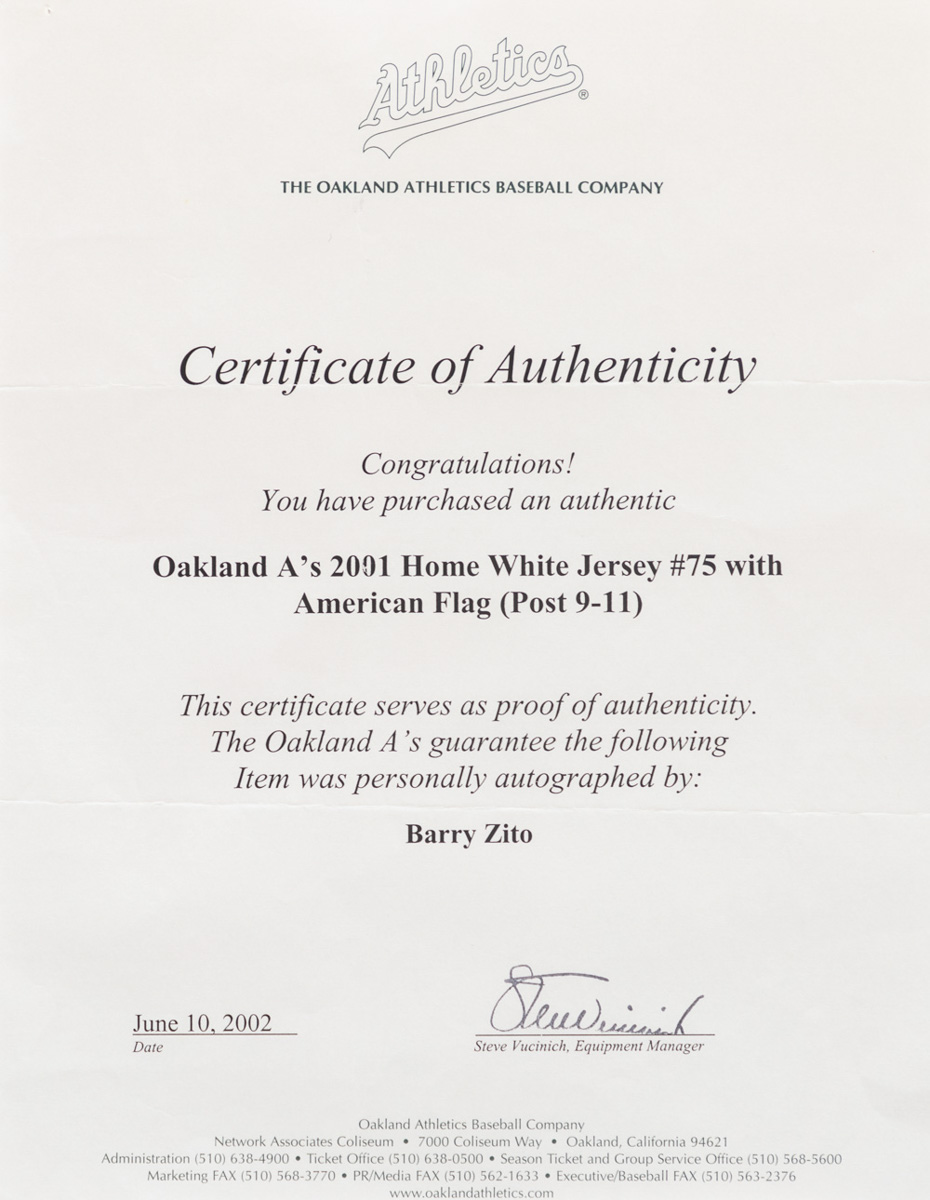 Athletics®

THE OAKLAND ATHLETICS BASEBALL COMPANY

Certificate of Authenticity

Congratulations!
You have purchased an authentic

Oakland A's 2001 Home White Jersey #75 with American Flag (Post 9-11)

This certificate serves as proof of authenticity.
The Oakland A's guarantee the following
Item was personally autographed by:

Barry Zito

June 10, 2002
Date

Steve Vucinich
Steve Vucinich, Equipment Manager

Oakland Athletics Baseball Company
Network Associates Coliseum • 7000 Coliseum Way • Oakland, California 94621
Administration (510) 638-4900 • Ticket Office (510) 638-0500 • Season Ticket and Group Service Office (510) 568-5600
Marketing FAX (510) 568-3770 • PR/Media FAX (510) 562-1633 • Executive/Baseball FAX (510) 563-2376
www.oaklandathletics.com